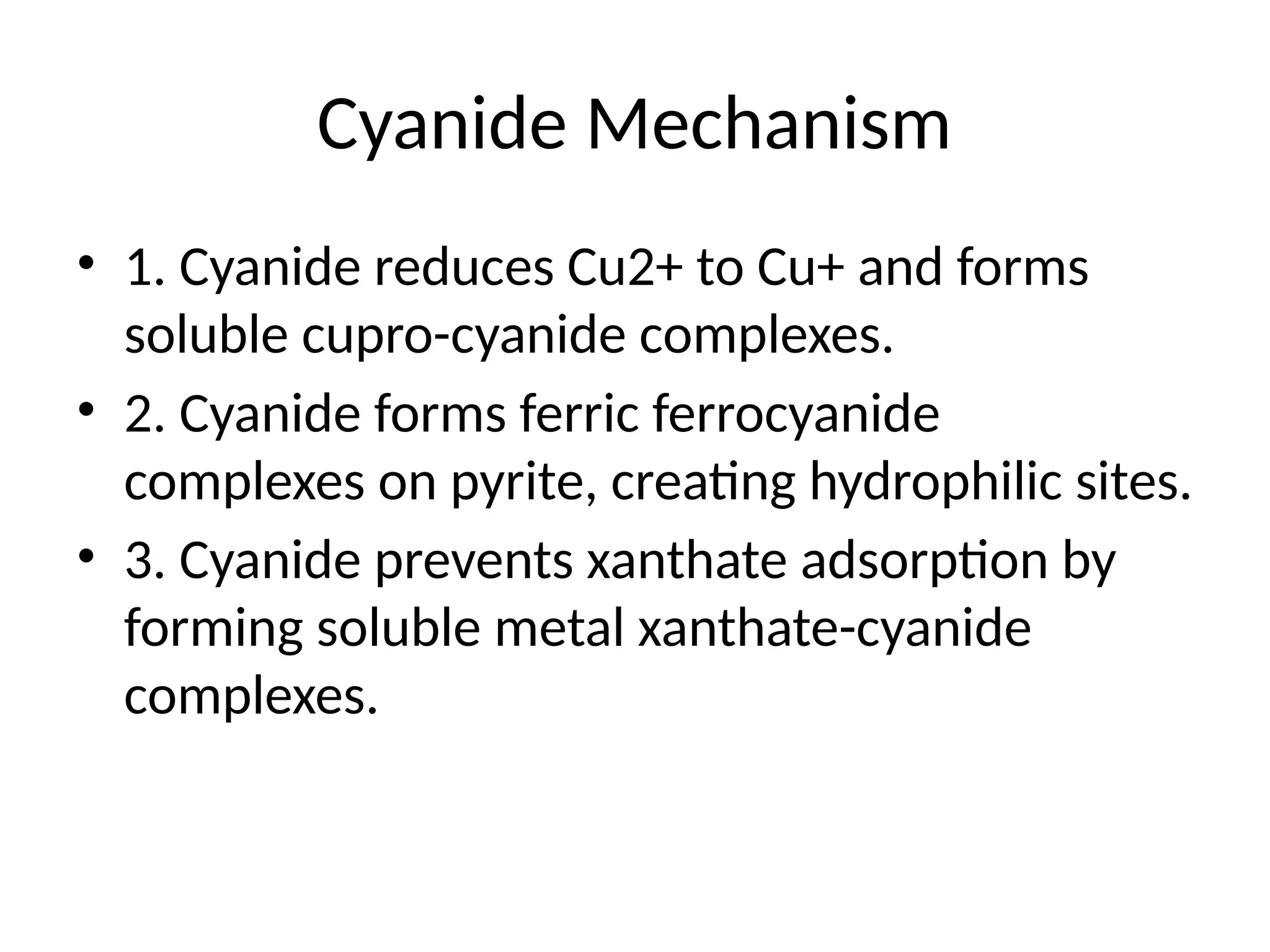 Cyanide Mechanism

• 1. Cyanide reduces Cu2+ to Cu+ and forms soluble cupro-cyanide complexes.
• 2. Cyanide forms ferric ferrocyanide complexes on pyrite, creating hydrophilic sites.
• 3. Cyanide prevents xanthate adsorption by forming soluble metal xanthate-cyanide complexes.